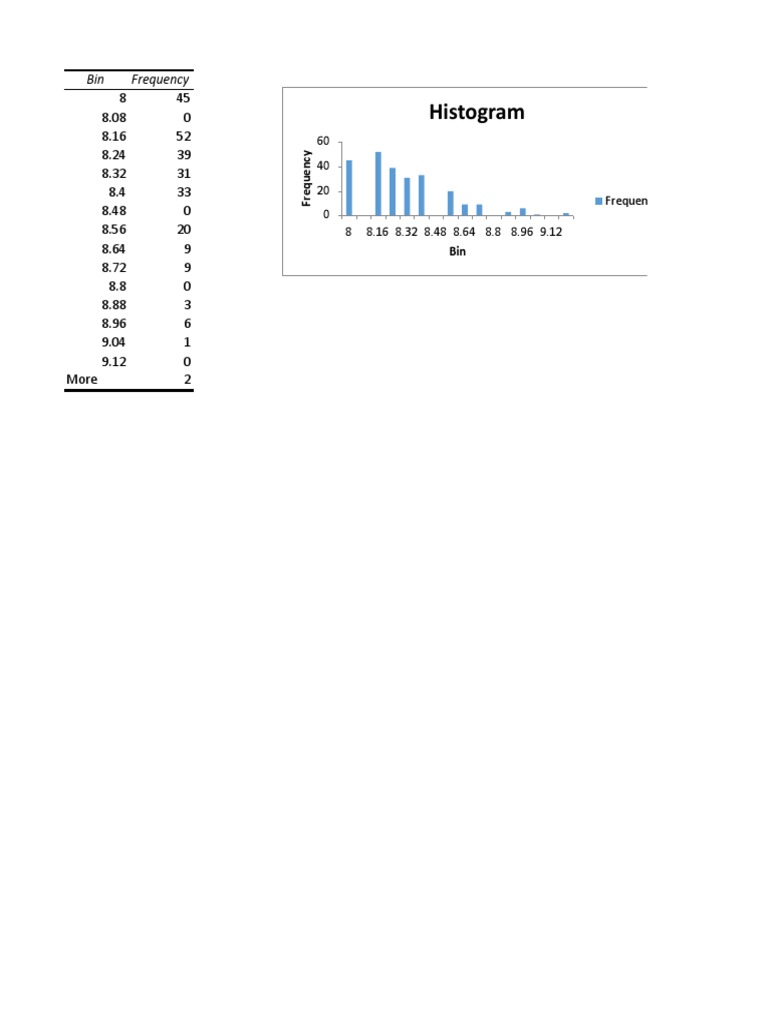 | Bin | Frequency |
|---|---|
| 8 | 45 |
| 8.08 | 0 |
| 8.16 | 52 |
| 8.24 | 39 |
| 8.32 | 31 |
| 8.4 | 33 |
| 8.48 | 0 |
| 8.56 | 20 |
| 8.64 | 9 |
| 8.72 | 9 |
| 8.8 | 0 |
| 8.88 | 3 |
| 8.96 | 6 |
| 9.04 | 1 |
| 9.12 | 0 |
| More | 2 |

Histogram

Frequency

60
40
20
0

8 8.16 8.32 8.48 8.64 8.8 8.96 9.12

Bin

Frequen